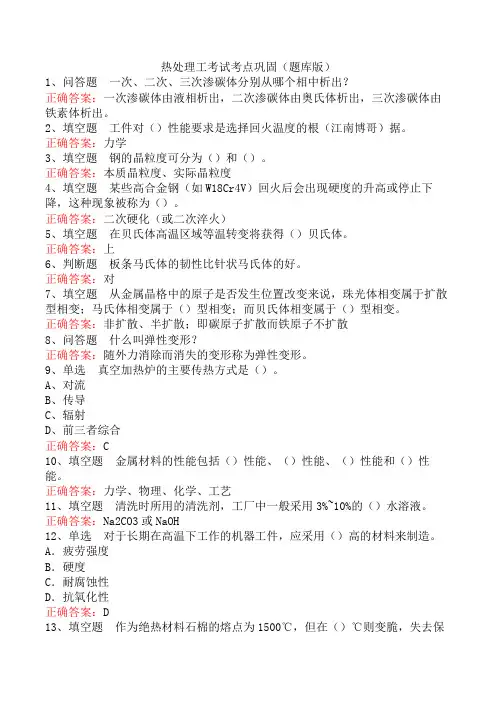 热处理工考试考点巩固（题库版）

1、问答题　一次、二次、三次渗碳体分别从哪个相中析出？

正确答案：一次渗碳体由液相析出，二次渗碳体由奥氏体析出，三次渗碳体由铁素体析出。

2、填空题　工件对（）性能要求是选择回火温度的根（江南博哥）据。

正确答案：力学

3、填空题　钢的晶粒度可分为（）和（）。

正确答案：本质晶粒度、实际晶粒度

4、填空题　某些高合金钢（如W18Cr4V）回火后会出现硬度的升高或停止下降，这种现象被称为（）。

正确答案：二次硬化（或二次淬火）

5、填空题　在贝氏体高温区域等温转变将获得（）贝氏体。

正确答案：上

6、判断题　板条马氏体的韧性比针状马氏体的好。

正确答案：对

7、填空题　从金属晶格中的原子是否发生位置改变来说，珠光体相变属于扩散型相变；马氏体相变属于（）型相变；而贝氏体相变属于（）型相变。

正确答案：非扩散、半扩散；即碳原子扩散而铁原子不扩散

8、问答题　什么叫弹性变形？

正确答案：随外力消除而消失的变形称为弹性变形。

9、单选　真空加热炉的主要传热方式是（）。

A、对流

B、传导

C、辐射

D、前三者综合

正确答案：C

10、填空题　金属材料的性能包括（）性能、（）性能、（）性能和（）性能。

正确答案：力学、物理、化学、工艺

11、填空题　清洗时所用的清洗剂，工厂中一般采用3%~10%的（）水溶液。

正确答案：Na2CO3或NaOH

12、单选　对于长期在高温下工作的机器工件，应采用（）高的材料来制造。

A．疲劳强度

B．硬度

C．耐腐蚀性

D．抗氧化性

正确答案：D

13、填空题　作为绝热材料石棉的熔点为1500℃，但在（）℃则变脆，失去保